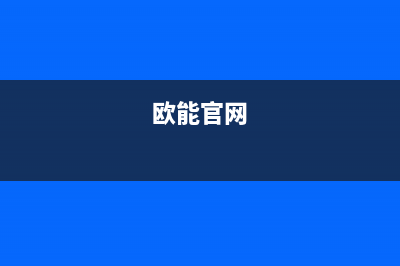 欧能官网